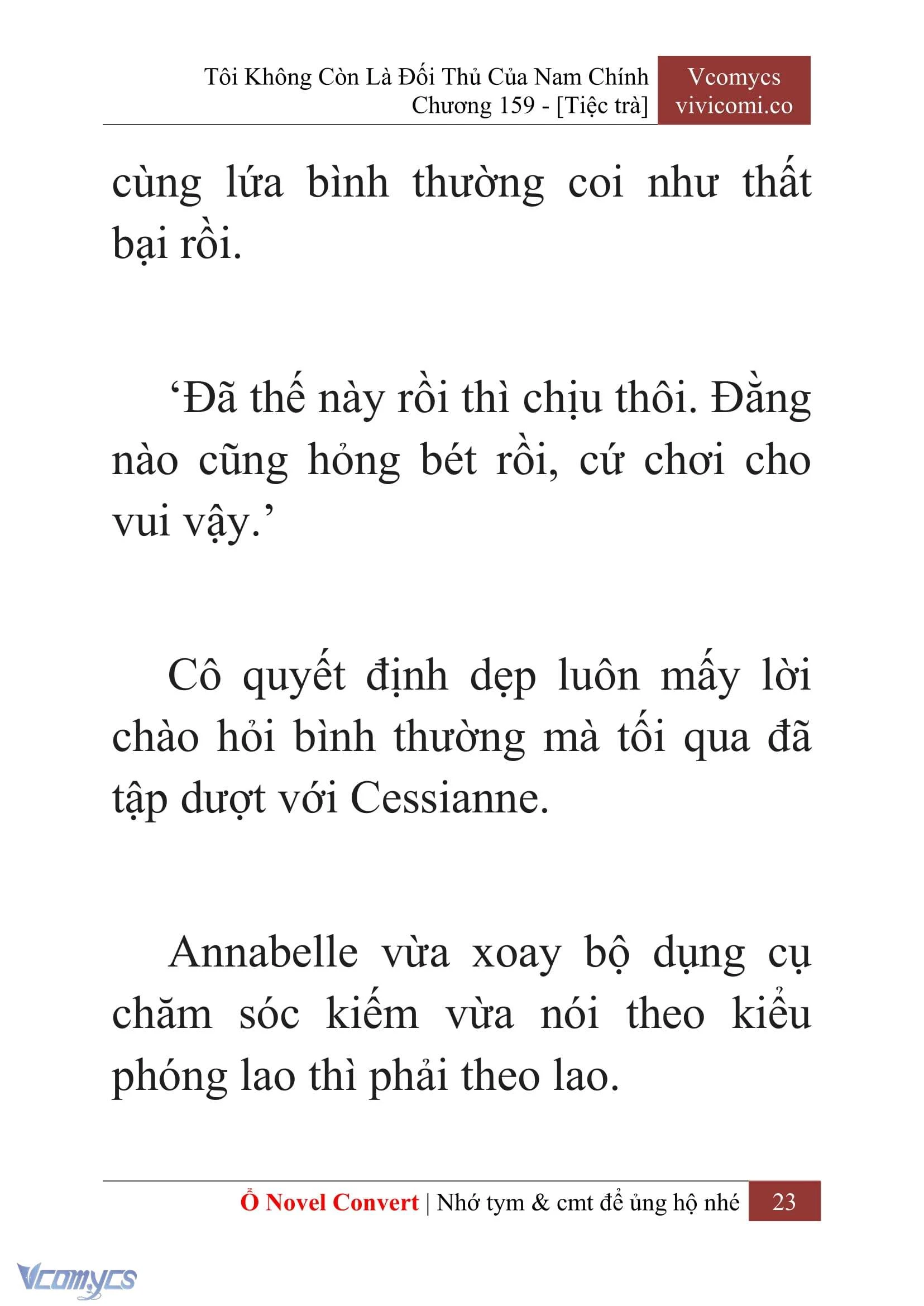 Tôi Không Còn Là Đối Thủ Của Nam Chính
Chương 159 - [Tiệc trà]

Vcomycs
vivicomi.co

cùng lứa bình thường coi như thất bại rồi.

‘Đã thế này rồi thì chịu thôi. Đằng nào cũng hỏng bét rồi, cứ chơi cho vui vậy.’

Cô quyết định dẹp luôn mấy lời chào hỏi bình thường mà tối qua đã tập dượt với Cessianne.

Annabelle vừa xoay bộ dụng cụ chăm sóc kiếm vừa nói theo kiểu phóng lao thì phải theo lao.

Ổ Novel Convert | Nhớ tym & cmt để ủng hộ nhé 23

Vcomycs